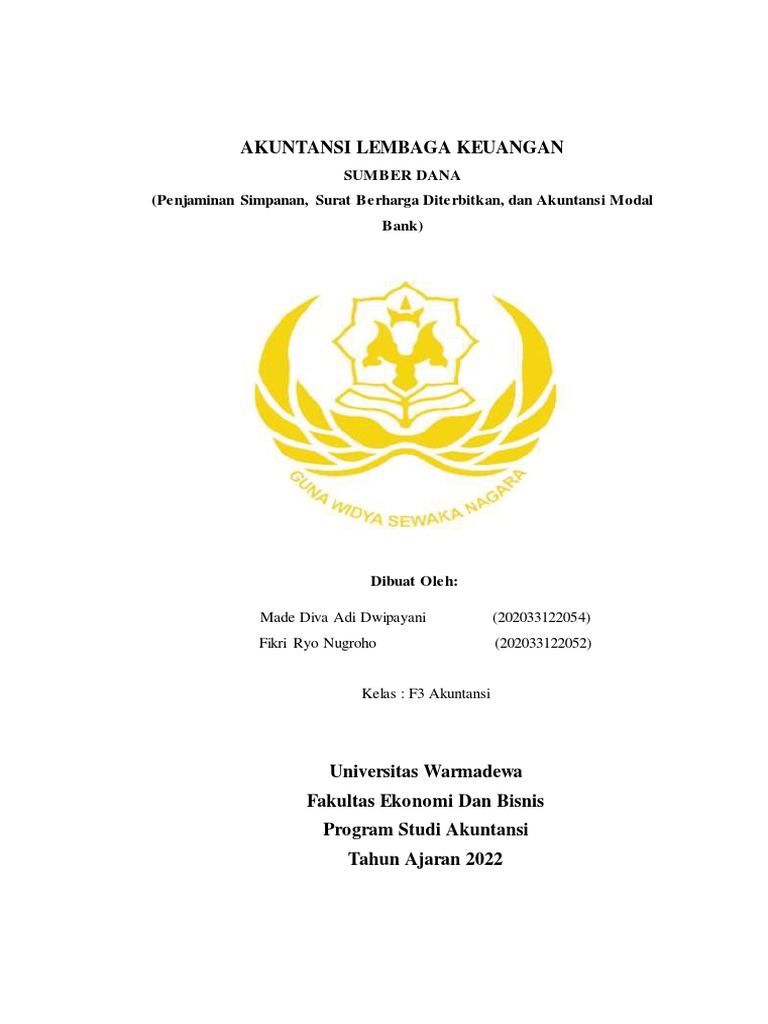 AKUNTANSI LEMBAGA KEUANGAN

SUMBER DANA

(Penjaminan Simpanan, Surat Berharga Diterbitkan, dan Akuntansi Modal Bank)

GUNA WIDYA SEWAKA NAGARA

Dibuat Oleh:

Made Diva Adi Dwipayani (202033122054)
Fikri Ryo Nugroho (202033122052)

Kelas : F3 Akuntansi

Universitas Warmadewa
Fakultas Ekonomi Dan Bisnis
Program Studi Akuntansi
Tahun Ajaran 2022